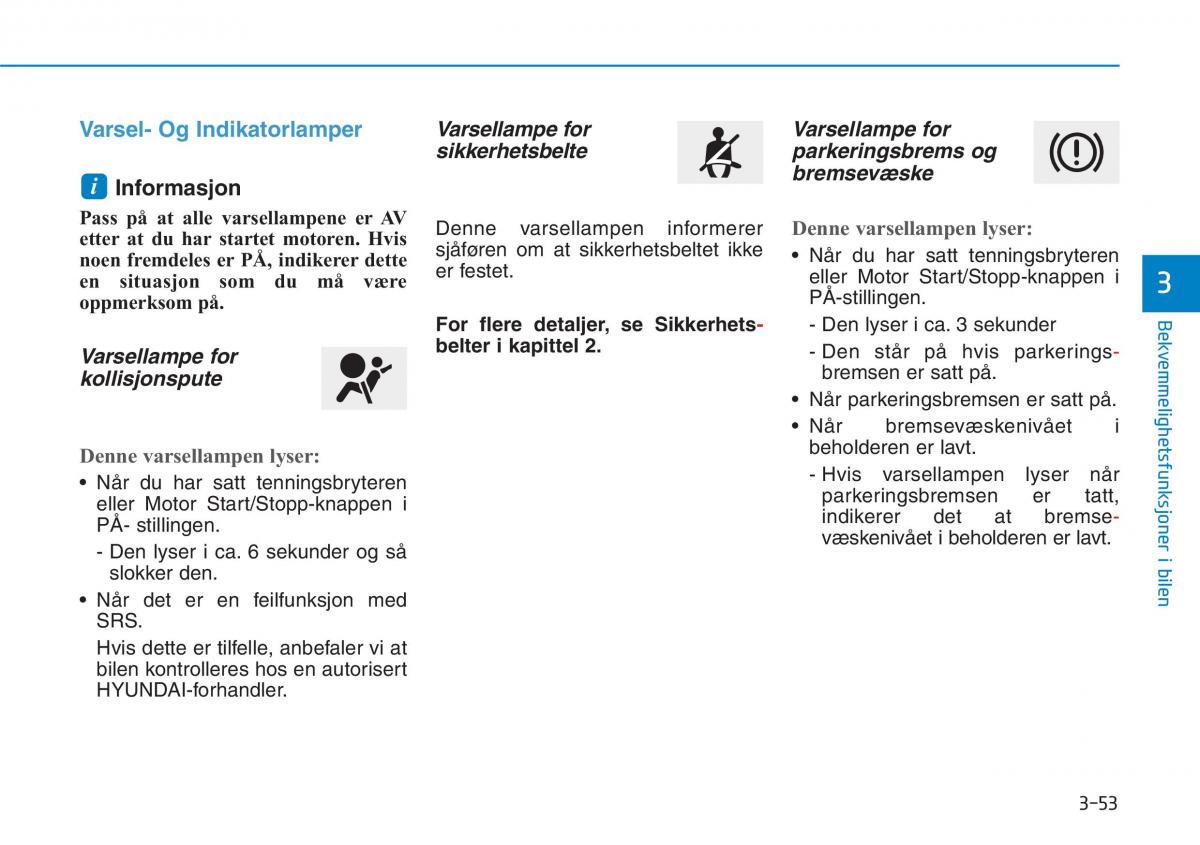 Varsel- Og Indikatorlamper

i Informasjon

Pass på at alle varsellampene er AV etter at du har startet motoren. Hvis noen fremdeles er PÅ, indikerer dette en situasjon som du må være oppmerksom på.

Varsellampe for kollisjonspute

Denne varsellampen lyser:
• Når du har satt tenningsbryteren eller Motor Start/Stopp-knappen i PÅ- stillingen.
- Den lyser i ca. 6 sekunder og så slokker den.
• Når det er en feilfunksjon med SRS.
Hvis dette er tilfelle, anbefaler vi at bilen kontrolleres hos en autorisert HYUNDAI-forhandler.

Varsellampe for sikkerhetsbelte

Denne varsellampen informerer sjåføren om at sikkerhetsbeltet ikke er festet.

For flere detaljer, se Sikkerhetsbelter i kapittel 2.

Varsellampe for parkeringsbrems og bremsevæske

Denne varsellampen lyser:
• Når du har satt tenningsbryteren eller Motor Start/Stopp-knappen i PÅ-stillingen.
- Den lyser i ca. 3 sekunder
- Den står på hvis parkeringsbremsen er satt på.
• Når parkeringsbremsen er satt på.
• Når bremsevæskenivået i beholderen er lavt.
- Hvis varsellampen lyser når parkeringsbremsen er tatt, indikerer det at bremsevæskenivået i beholderen er lavt.

3

Bekvemmelighetsfunksjoner i bilen

3-53